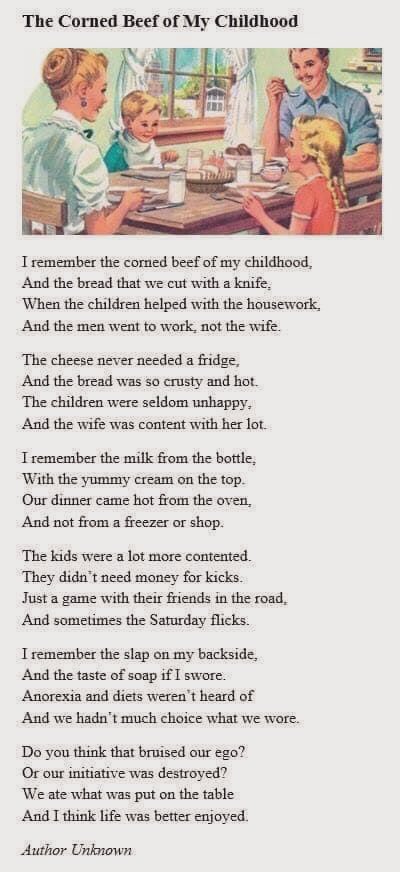 The Corned Beef of My Childhood

I remember the corned beef of my childhood,
And the bread that we cut with a knife,
When the children helped with the housework,
And the men went to work, not the wife.

The cheese never needed a fridge,
And the bread was so crusty and hot.
The children were seldom unhappy,
And the wife was content with her lot.

I remember the milk from the bottle,
With the yummy cream on the top.
Our dinner came hot from the oven,
And not from a freezer or shop.

The kids were a lot more contented.
They didn't need money for kicks.
Just a game with their friends in the road,
And sometimes the Saturday flicks.

I remember the slap on my backside,
And the taste of soap if I swore.
Anorexia and diets weren't heard of
And we hadn't much choice what we wore.

Do you think that bruised our ego?
Or our initiative was destroyed?
We ate what was put on the table
And I think life was better enjoyed.

Author Unknown